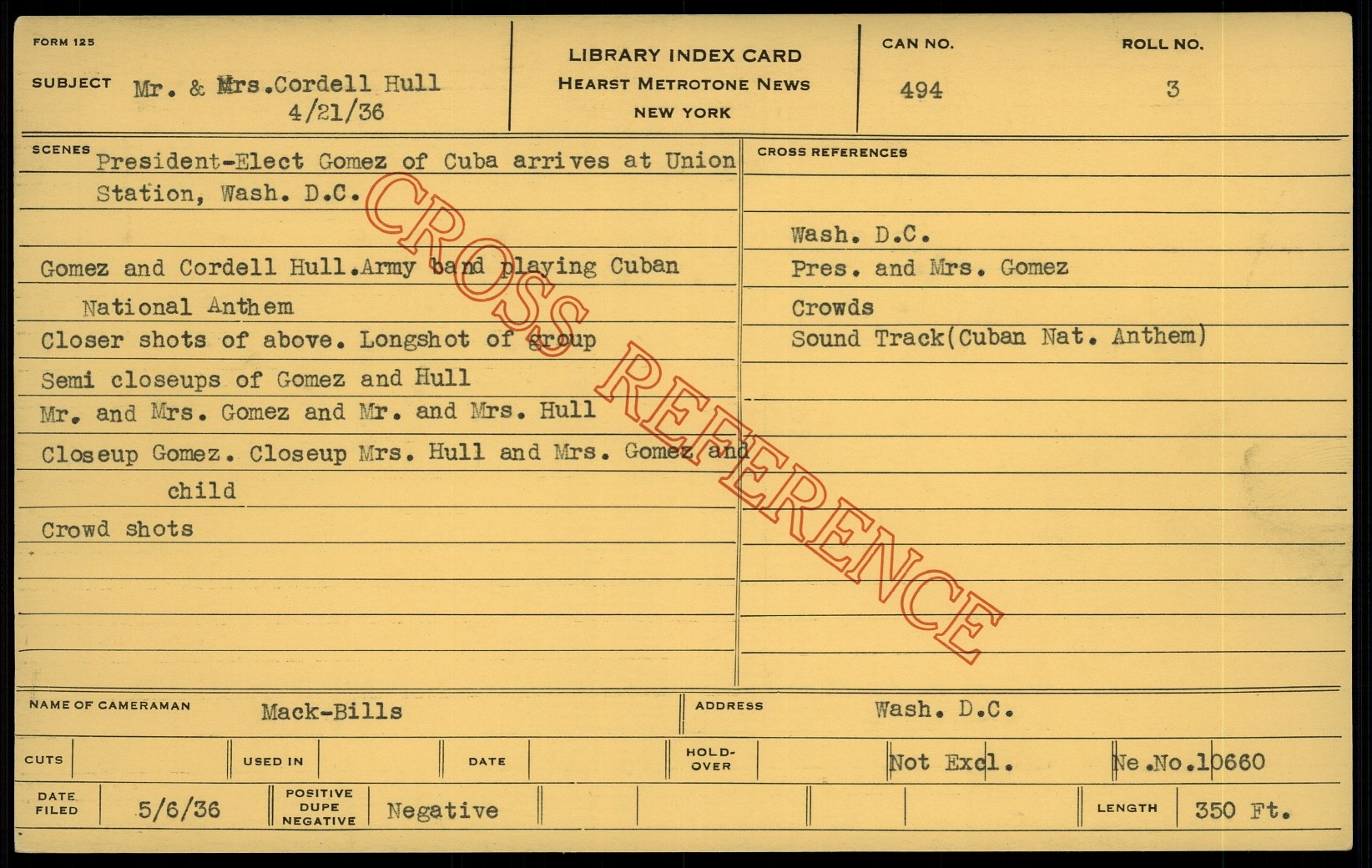 FORM 125

SUBJECT Mr. & Mrs.Cordell Hull
4/21/36

LIBRARY INDEX CARD
HEARST METROTONE NEWS
NEW YORK

CAN NO.
494

ROLL NO.
3

SCENES President-Elect Gomez of Cuba arrives at Union Station, Wash. D.C.

Gomez and Cordell Hull.Army band playing Cuban National Anthem

Closer shots of above. Longshot of group

Semi closeups of Gomez and Hull

Mr. and Mrs. Gomez and Mr. and Mrs. Hull

Closeup Gomez. Closeup Mrs. Hull and Mrs. Gomez and child

Crowd shots

CROSS REFERENCES

Wash. D.C.
Pres. and Mrs. Gomez
Crowds
Sound Track(Cuban Nat. Anthem)

NAME OF CAMERAMAN Mack-Bills

ADDRESS Wash. D.C.

CUTS

USED IN

DATE

HOLD-OVER

Not Excl.

Ne.No.10660

DATE FILED 5/6/36

POSITIVE DUPE NEGATIVE Negative

LENGTH 350 Ft.

CROSS REFERENCE